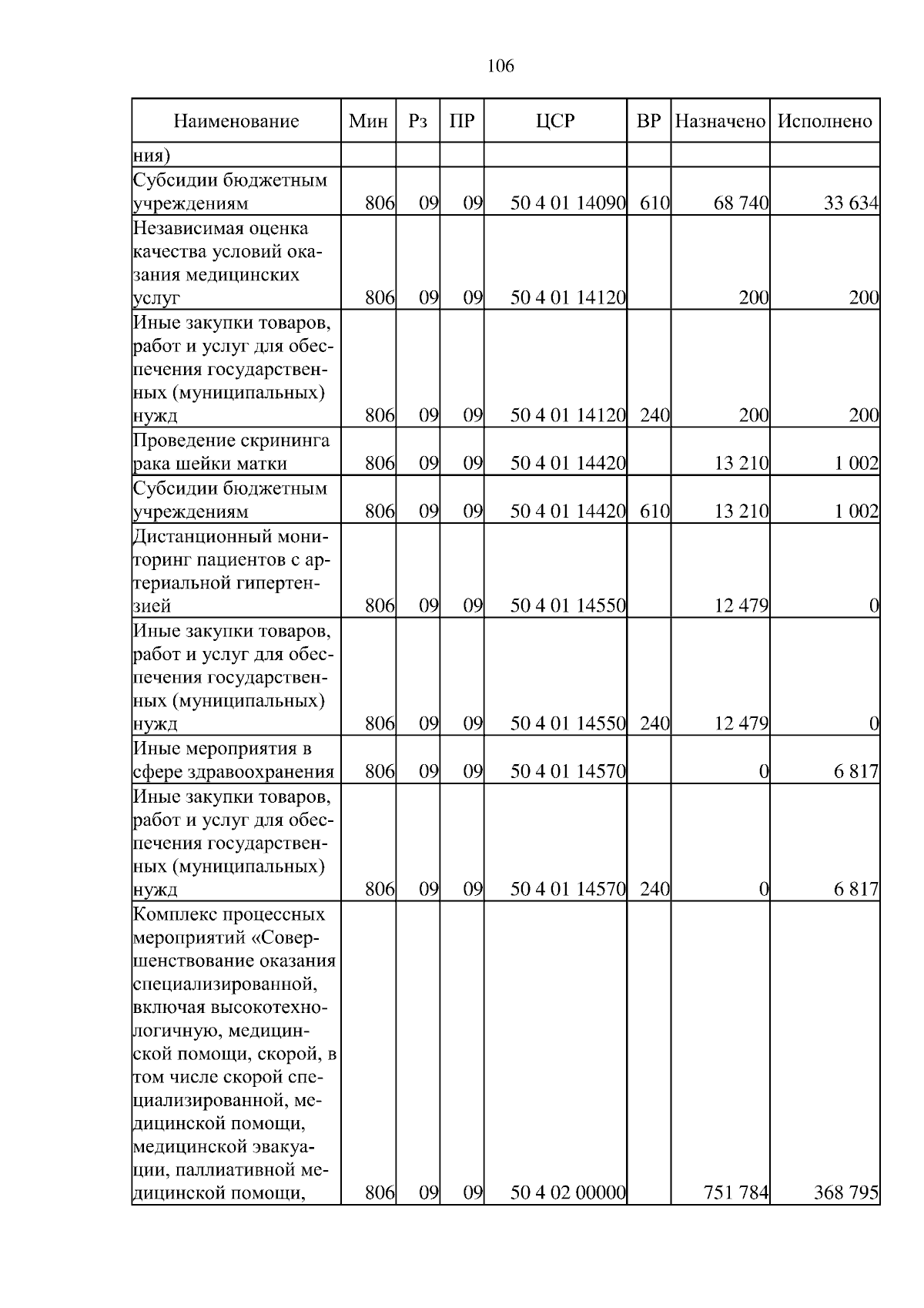 106

| Наименование | Мин | Рз | ПР | ЦСР | ВР | Назначено | Исполнено |
|---|---|---|---|---|---|---|---|
| ния) | | | | | | | |
| Субсидии бюджетным учреждениям | 806 | 09 | 09 | 50 4 01 14090 | 610 | 68 740 | 33 634 |
| Независимая оценка качества условий оказания медицинских услуг | 806 | 09 | 09 | 50 4 01 14120 | | 200 | 200 |
| Иные закупки товаров, работ и услуг для обеспечения государственных (муниципальных) нужд | 806 | 09 | 09 | 50 4 01 14120 | 240 | 200 | 200 |
| Проведение скрининга рака шейки матки | 806 | 09 | 09 | 50 4 01 14420 | | 13 210 | 1 002 |
| Субсидии бюджетным учреждениям | 806 | 09 | 09 | 50 4 01 14420 | 610 | 13 210 | 1 002 |
| Дистанционный мониторинг пациентов с артериальной гипертензией | 806 | 09 | 09 | 50 4 01 14550 | | 12 479 | 0 |
| Иные закупки товаров, работ и услуг для обеспечения государственных (муниципальных) нужд | 806 | 09 | 09 | 50 4 01 14550 | 240 | 12 479 | 0 |
| Иные мероприятия в сфере здравоохранения | 806 | 09 | 09 | 50 4 01 14570 | | 0 | 6 817 |
| Иные закупки товаров, работ и услуг для обеспечения государственных (муниципальных) нужд | 806 | 09 | 09 | 50 4 01 14570 | 240 | 0 | 6 817 |
| Комплекс процессных мероприятий «Совершенствование оказания специализированной, включая высокотехнологичную, медицинской помощи, скорой, в том числе скорой специализированной, медицинской помощи, медицинской эвакуации, паллиативной медицинской помощи, | 806 | 09 | 09 | 50 4 02 00000 | | 751 784 | 368 795 |